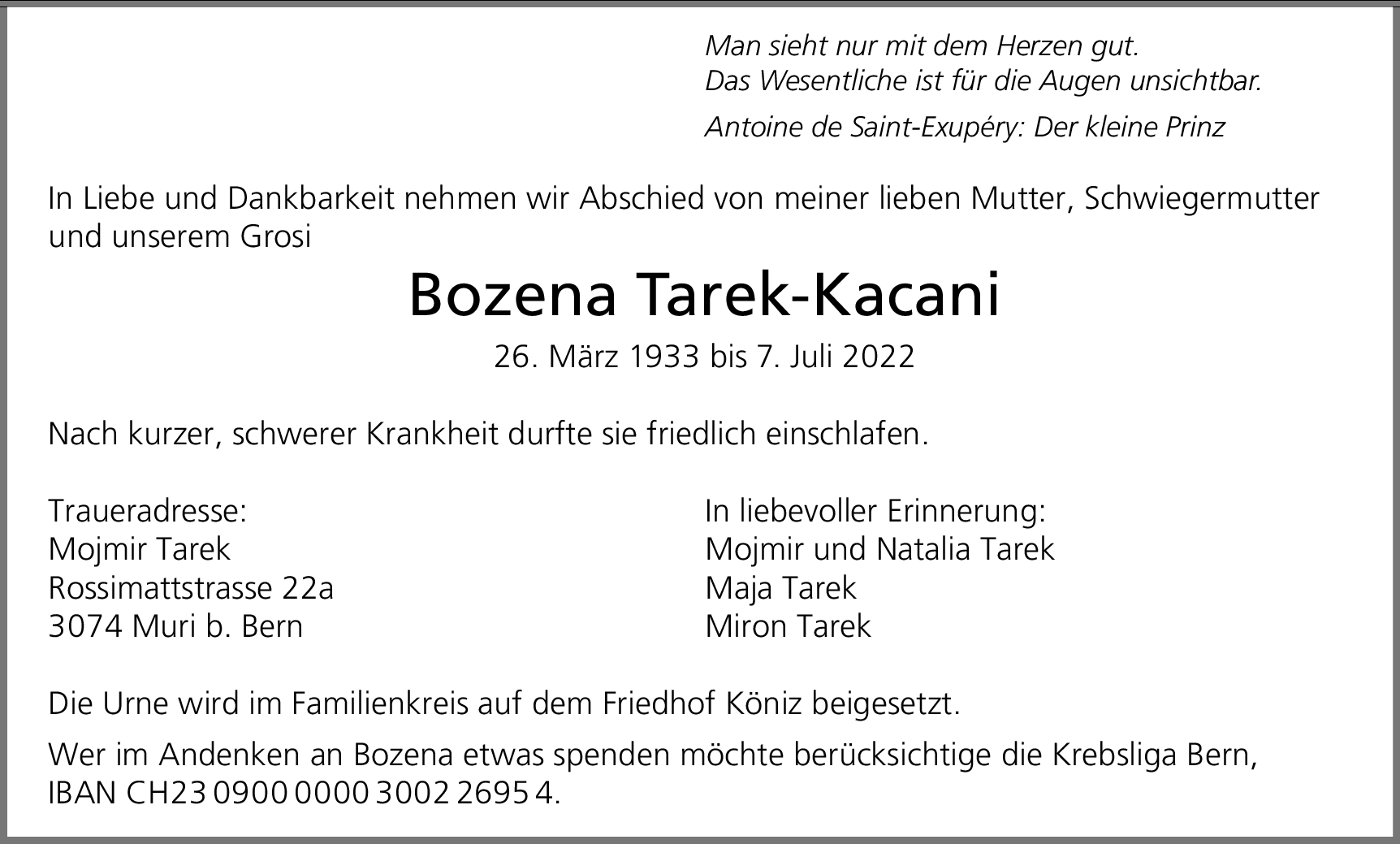 Man sieht nur mit dem Herzen gut.
Das Wesentliche ist für die Augen unsichtbar.

Antoine de Saint-Exupéry: Der kleine Prinz

In Liebe und Dankbarkeit nehmen wir Abschied von meiner lieben Mutter, Schwiegermutter und unserem Grosi

Bozena Tarek-Kacani

26. März 1933 bis 7. Juli 2022

Nach kurzer, schwerer Krankheit durfte sie friedlich einschlafen.

Traueradresse:
Mojmir Tarek
Rossimattstrasse 22a
3074 Muri b. Bern

In liebevoller Erinnerung:
Mojmir und Natalia Tarek
Maja Tarek
Miron Tarek

Die Urne wird im Familienkreis auf dem Friedhof Köniz beigesetzt.

Wer im Andenken an Bozena etwas spenden möchte berücksichtige die Krebsliga Bern, IBAN CH23 0900 0000 3002 2695 4.